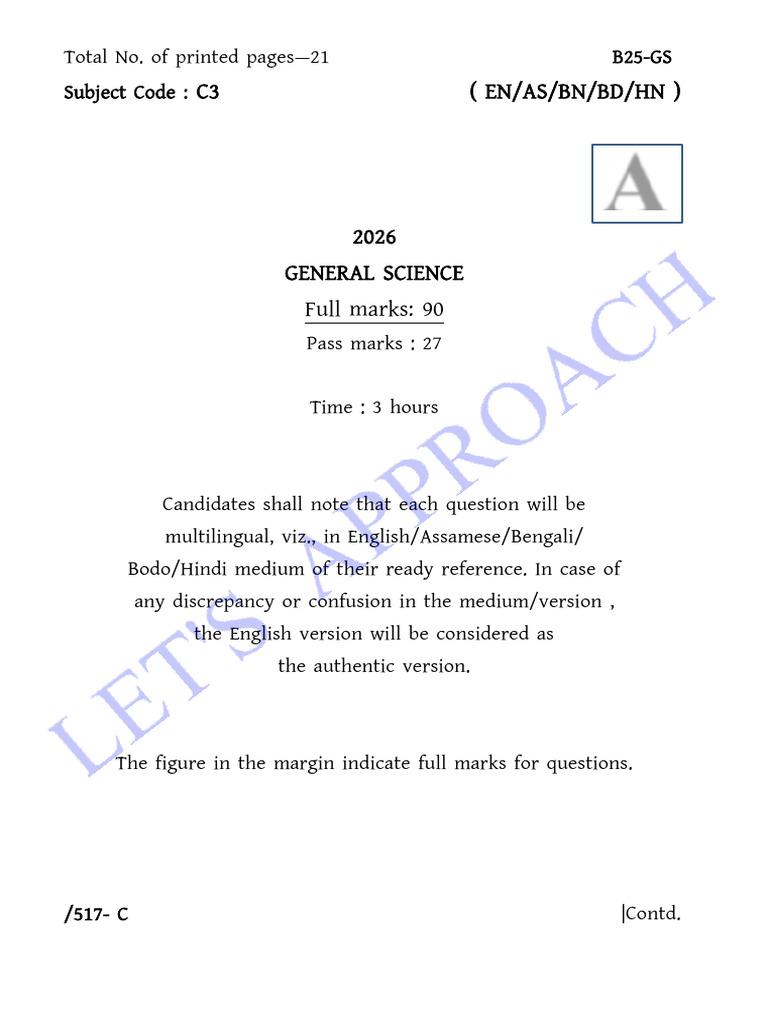 Total No. of printed pages—21

B25-GS

Subject Code : C3

( EN/AS/BN/BD/HN )

A

2026

GENERAL SCIENCE

Full marks: 90

Pass marks : 27

Time : 3 hours

Candidates shall note that each question will be multilingual, viz., in English/Assamese/Bengali/ Bodo/Hindi medium of their ready reference. In case of any discrepancy or confusion in the medium/version , the English version will be considered as the authentic version.

The figure in the margin indicate full marks for questions.

/517- C

|Contd.

LET'S APPROACH